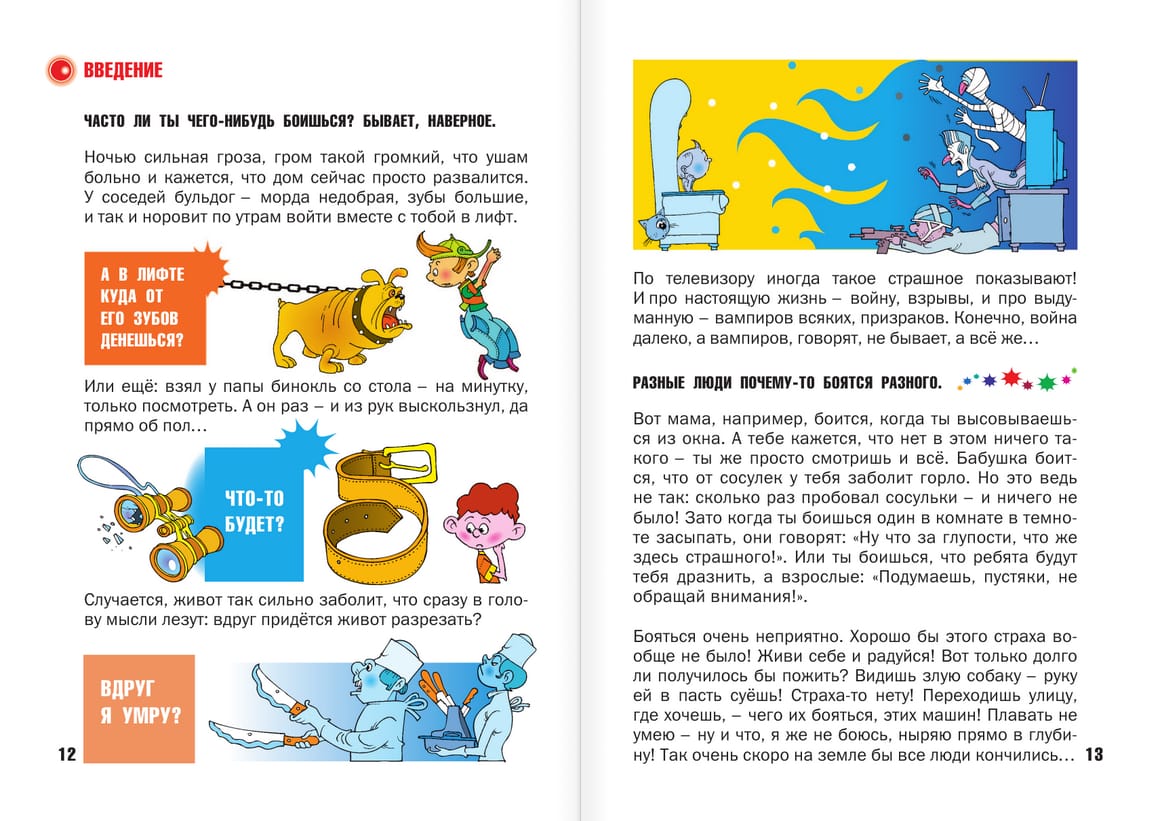 ВВЕДЕНИЕ

ЧАСТО ЛИ ТЫ ЧЕГО-НИБУДЬ БОИШЬСЯ? БЫВАЕТ, НАВЕРНОЕ.

Ночью сильная гроза, гром такой громкий, что ушам больно и кажется, что дом сейчас просто развалится. У соседей бульдог – морда недобрая, зубы большие, и так и норовит по утрам войти вместе с тобой в лифт.

А В ЛИФТЕ КУДА ОТ ЕГО ЗУБОВ ДЕНЕШЬСЯ?

Или ещё: взял у папы бинокль со стола – на минутку, только посмотреть. А он раз – и из рук выскользнул, да прямо об пол…

ЧТО-ТО БУДЕТ?

Случается, живот так сильно заболит, что сразу в голову мысли лезут: вдруг придётся живот разрезать?

ВДРУГ Я УМРУ?

12

По телевизору иногда такое страшное показывают! И про настоящую жизнь – войну, взрывы, и про выдуманную – вампиров всяких, призраков. Конечно, война далеко, а вампиров, говорят, не бывает, а всё же…

РАЗНЫЕ ЛЮДИ ПОЧЕМУ-ТО БОЯТСЯ РАЗНОГО.

Вот мама, например, боится, когда ты высовываешься из окна. А тебе кажется, что нет в этом ничего такого – ты же просто смотришь и всё. Бабушка боится, что от сосулек у тебя заболит горло. Но это ведь не так: сколько раз пробовал сосульки – и ничего не было! Зато когда ты боишься один в комнате в темноте засыпать, они говорят: «Ну что за глупости, что же здесь страшного!». Или ты боишься, что ребята будут тебя дразнить, а взрослые: «Подумаешь, пустяки, не обращай внимания!».

Бояться очень неприятно. Хорошо бы этого страха вообще не было! Живи себе и радуйся! Вот только долго ли получилось бы пожить? Видишь злую собаку – руку ей в пасть суёшь! Страха-то нету! Переходишь улицу, где хочешь, – чего их бояться, этих машин! Плавать не умею – ну и что, я же не боюсь, ныряю прямо в глубину! Так очень скоро на земле бы все люди кончились…

13